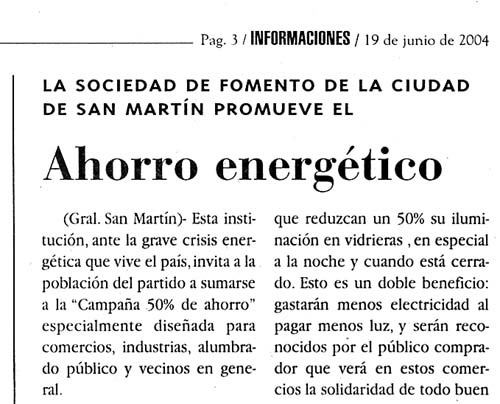 Pag. 3 / INFORMACIONES / 19 de junio de 2004

LA SOCIEDAD DE FOMENTO DE LA CIUDAD DE SAN MARTÍN PROMUEVE EL

Ahorro energético

(Gral. San Martín)- Esta institución, ante la grave crisis energética que vive el país, invita a la población del partido a sumarse a la "Campaña 50% de ahorro" especialmente diseñada para comercios, industrias, alumbrado público y vecinos en general.

que reduzcan un 50% su iluminación en vidrieras , en especial a la noche y cuando está cerrado. Esto es un doble beneficio: gastarán menos electricidad al pagar menos luz, y serán reconocidos por el público comprador que verá en estos comercios la solidaridad de todo buen